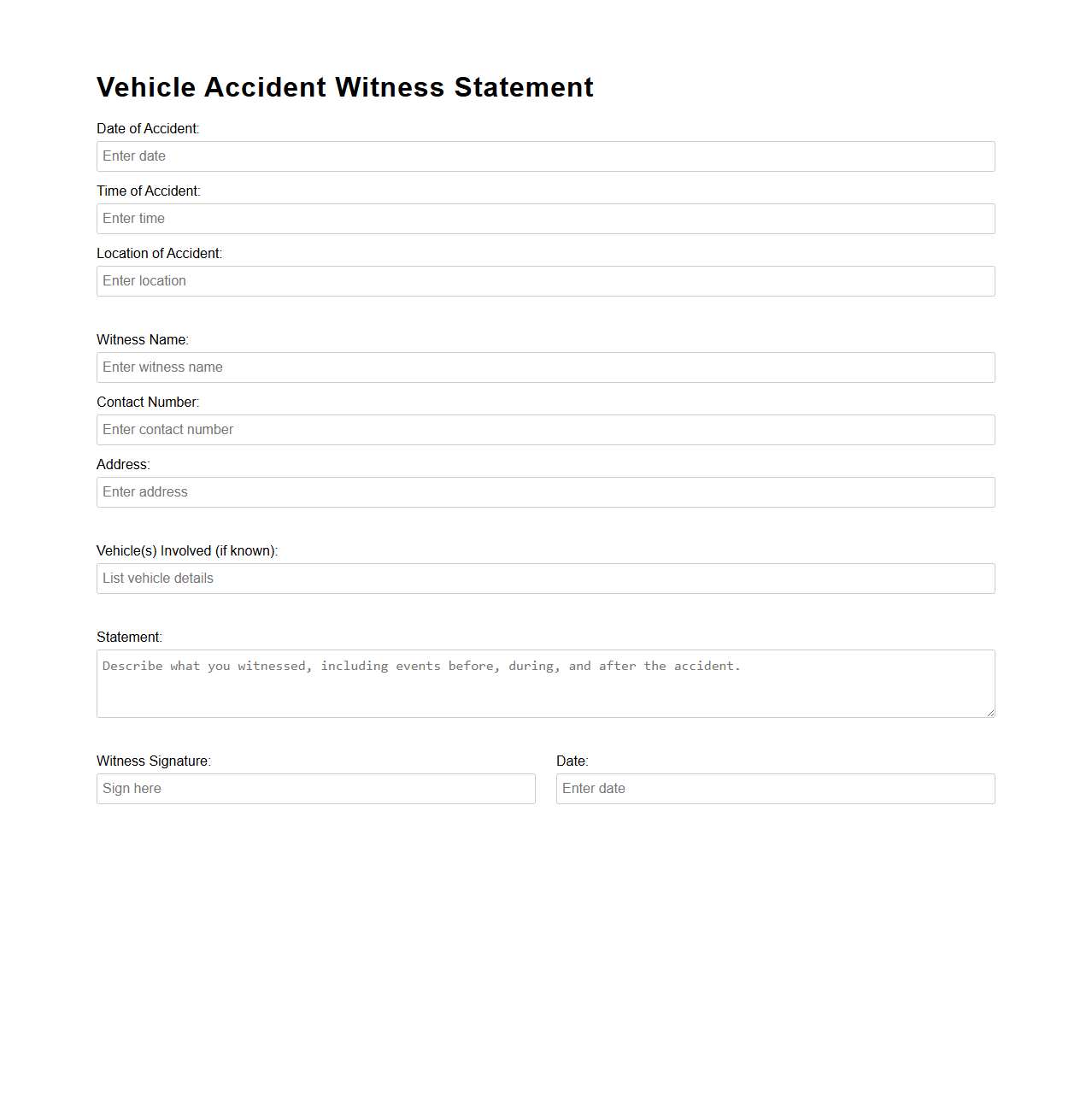 Vehicle Accident Witness Statement

Date of Accident:

Enter date

Time of Accident:

Enter time

Location of Accident:

Enter location

Witness Name:

Enter witness name

Contact Number:

Enter contact number

Address:

Enter address

Vehicle(s) Involved (if known):

List vehicle details

Statement:

Describe what you witnessed, including events before, during, and after the accident.

Witness Signature:

Sign here

Date:

Enter date